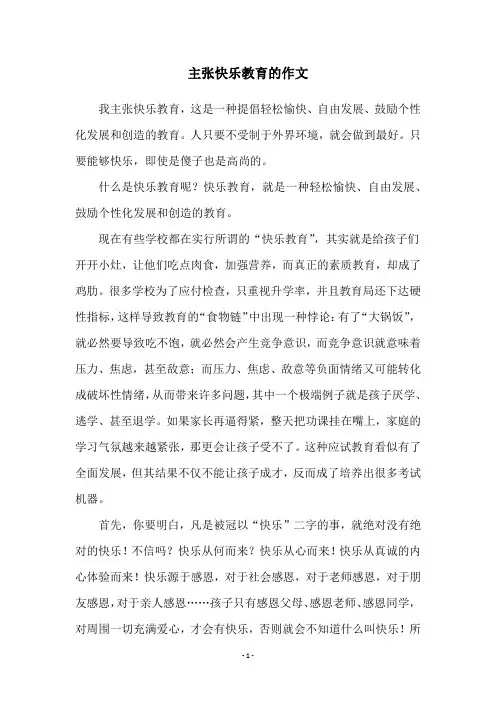 主张快乐教育的作文

我主张快乐教育，这是一种提倡轻松愉快、自由发展、鼓励个性化发展和创造的教育。人只要不受制于外界环境，就会做到最好。只要能够快乐，即使是傻子也是高尚的。

什么是快乐教育呢？快乐教育，就是一种轻松愉快、自由发展、鼓励个性化发展和创造的教育。

现在有些学校都在实行所谓的“快乐教育”，其实就是给孩子们开开小灶，让他们吃点肉食，加强营养，而真正的素质教育，却成了鸡肋。很多学校为了应付检查，只重视升学率，并且教育局还下达硬性指标，这样导致教育的“食物链”中出现一种悖论：有了“大锅饭”，就必然要导致吃不饱，就必然会产生竞争意识，而竞争意识就意味着压力、焦虑，甚至敌意；而压力、焦虑、敌意等负面情绪又可能转化成破坏性情绪，从而带来许多问题，其中一个极端例子就是孩子厌学、逃学、甚至退学。如果家长再逼得紧，整天把功课挂在嘴上，家庭的学习气氛越来越紧张，那更会让孩子受不了。这种应试教育看似有了全面发展，但其结果不仅不能让孩子成才，反而成了培养出很多考试机器。

首先，你要明白，凡是被冠以“快乐”二字的事，就绝对没有绝对的快乐！不信吗？快乐从何而来？快乐从心而来！快乐从真诚的内心体验而来！快乐源于感恩，对于社会感恩，对于老师感恩，对于朋友感恩，对于亲人感恩……孩子只有感恩父母、感恩老师、感恩同学，对周围一切充满爱心，才会有快乐，否则就会不知道什么叫快乐！所

- 1 -